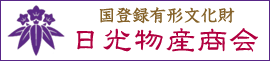 国登録有形文化財
日光物産商会